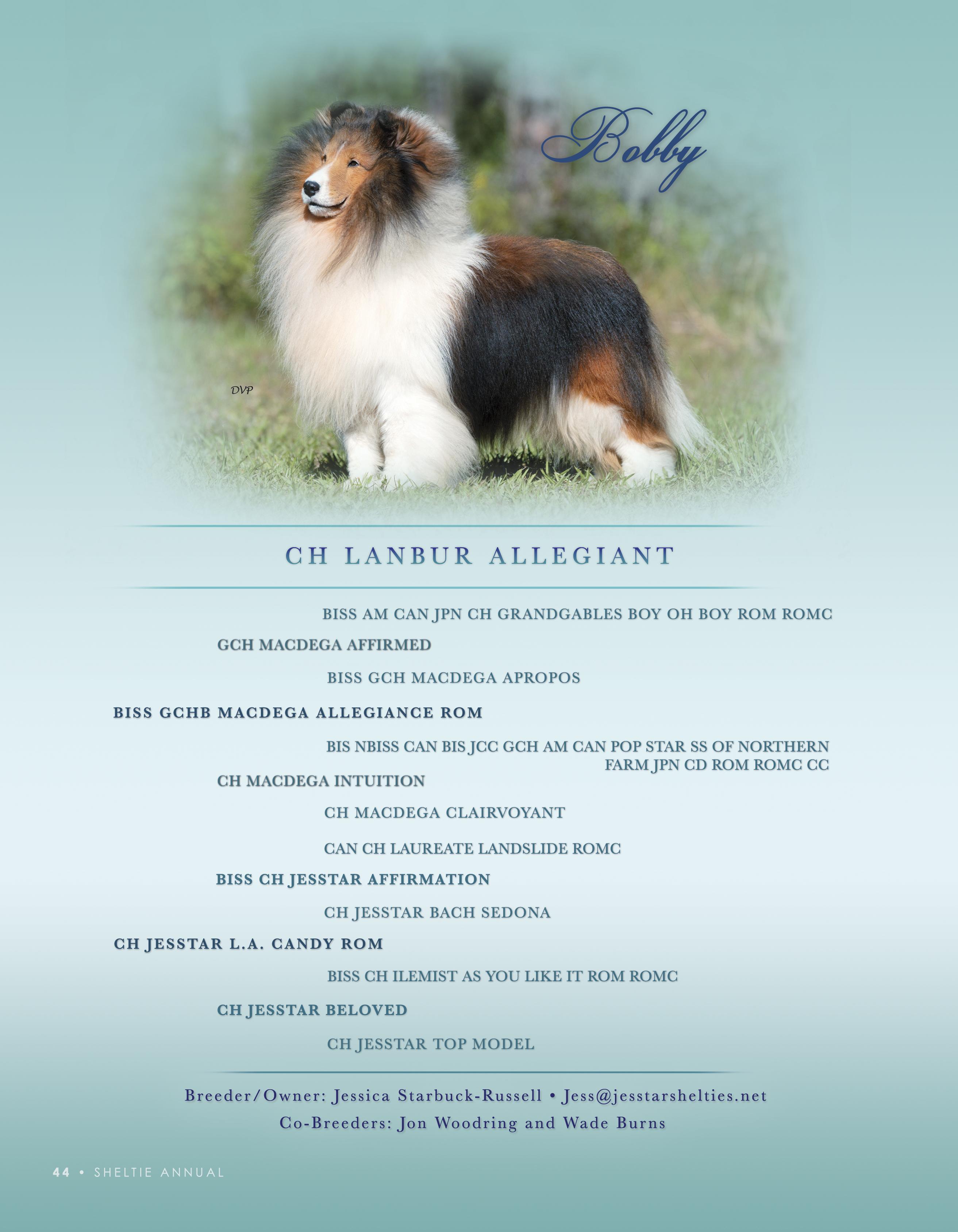 Bobby

DVP

CH LANBUR ALLEGIANT

BISS AM CAN JPN CH GRANDGABLES BOY OH BOY ROM ROMC

GCH MACDEGA AFFIRMED

BISS GCH MACDEGA APROPOS

BISS GCHB MACDEGA ALLEGIANCE ROM

BIS NBISS CAN BIS JCC GCH AM CAN POP STAR SS OF NORTHERN FARM JPN CD ROM ROMC CC

CH MACDEGA INTUITION

CH MACDEGA CLAIRVOYANT

CAN CH LAUREATE LANDSLIDE ROMC

BISS CH JESSTAR AFFIRMATION

CH JESSTAR BACH SEDONA

CH JESSTAR L.A. CANDY ROM

BISS CH ILEMIST AS YOU LIKE IT ROM ROMC

CH JESSTAR BELOVED

CH JESSTAR TOP MODEL

Breeder/Owner: Jessica Starbuck-Russell • Jess@jesstarshelties.net
Co-Breeders: Jon Woodring and Wade Burns

44 • SHELTIE ANNUAL